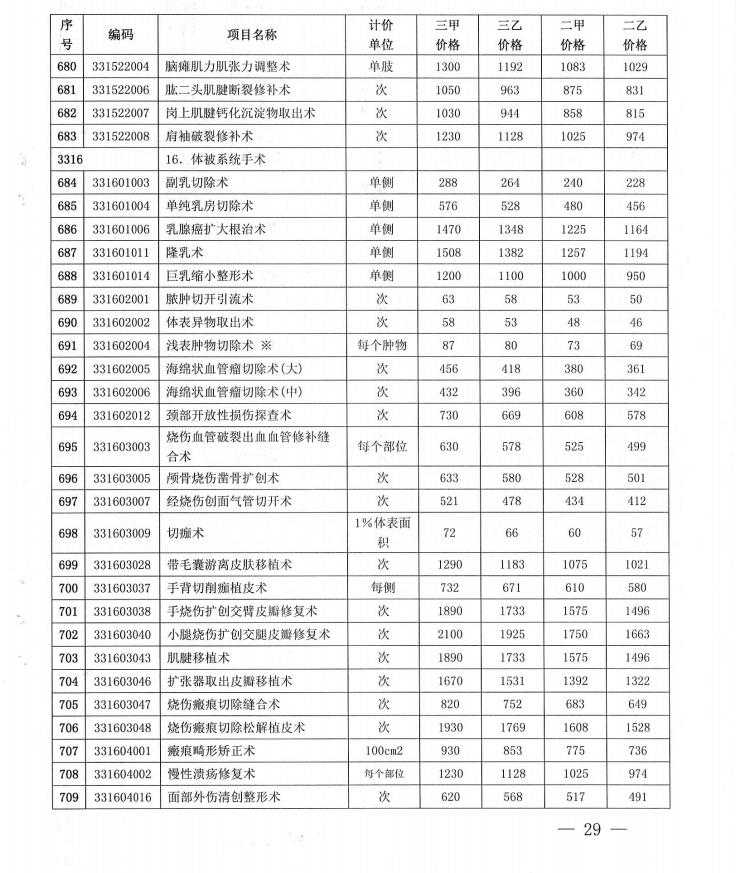 | 序号 | 编码 | 项目名称 | 计价单位 | 三甲价格 | 三乙价格 | 二甲价格 | 二乙价格 |
|---|---|---|---|---|---|---|---|
| 680 | 331522004 | 脑瘫肌力肌张力调整术 | 单肢 | 1300 | 1192 | 1083 | 1029 |
| 681 | 331522006 | 肱二头肌腱断裂修补术 | 次 | 1050 | 963 | 875 | 831 |
| 682 | 331522007 | 岗上肌腱钙化沉淀物取出术 | 次 | 1030 | 944 | 858 | 815 |
| 683 | 331522008 | 肩袖破裂修补术 | 次 | 1230 | 1128 | 1025 | 974 |
| 3316 | | 16. 体被系统手术 | | | | | |
| 684 | 331601003 | 副乳切除术 | 单侧 | 288 | 264 | 240 | 228 |
| 685 | 331601004 | 单纯乳房切除术 | 单侧 | 576 | 528 | 480 | 456 |
| 686 | 331601006 | 乳腺癌扩大根治术 | 单侧 | 1470 | 1348 | 1225 | 1164 |
| 687 | 331601011 | 隆乳术 | 单侧 | 1508 | 1382 | 1257 | 1194 |
| 688 | 331601014 | 巨乳缩小整形术 | 单侧 | 1200 | 1100 | 1000 | 950 |
| 689 | 331602001 | 脓肿切开引流术 | 次 | 63 | 58 | 53 | 50 |
| 690 | 331602002 | 体表异物取出术 | 次 | 58 | 53 | 48 | 46 |
| 691 | 331602004 | 浅表肿物切除术 ※ | 每个肿物 | 87 | 80 | 73 | 69 |
| 692 | 331602005 | 海绵状血管瘤切除术(大) | 次 | 456 | 418 | 380 | 361 |
| 693 | 331602006 | 海绵状血管瘤切除术(中) | 次 | 432 | 396 | 360 | 342 |
| 694 | 331602012 | 颈部开放性损伤探查术 | 次 | 730 | 669 | 608 | 578 |
| 695 | 331603003 | 烧伤血管破裂出血血管修补缝合术 | 每个部位 | 630 | 578 | 525 | 499 |
| 696 | 331603005 | 颅骨烧伤凿骨扩创术 | 次 | 633 | 580 | 528 | 501 |
| 697 | 331603007 | 经烧伤创面气管切开术 | 次 | 521 | 478 | 434 | 412 |
| 698 | 331603009 | 切痂术 | 1%体表面积 | 72 | 66 | 60 | 57 |
| 699 | 331603028 | 带毛囊游离皮肤移植术 | 次 | 1290 | 1183 | 1075 | 1021 |
| 700 | 331603037 | 手背切削痂植皮术 | 每侧 | 732 | 671 | 610 | 580 |
| 701 | 331603038 | 手烧伤扩创交臂皮瓣修复术 | 次 | 1890 | 1733 | 1575 | 1496 |
| 702 | 331603040 | 小腿烧伤扩创交腿皮瓣修复术 | 次 | 2100 | 1925 | 1750 | 1663 |
| 703 | 331603043 | 肌腱移植术 | 次 | 1890 | 1733 | 1575 | 1496 |
| 704 | 331603046 | 扩张器取出皮瓣移植术 | 次 | 1670 | 1531 | 1392 | 1322 |
| 705 | 331603047 | 烧伤瘢痕切除缝合术 | 次 | 820 | 752 | 683 | 649 |
| 706 | 331603048 | 烧伤瘢痕切除松解植皮术 | 次 | 1930 | 1769 | 1608 | 1528 |
| 707 | 331604001 | 瘢痕畸形矫正术 | 100cm2 | 930 | 853 | 775 | 736 |
| 708 | 331604002 | 慢性溃疡修复术 | 每个部位 | 1230 | 1128 | 1025 | 974 |
| 709 | 331604016 | 面部外伤清创整形术 | 次 | 620 | 568 | 517 | 491 |

— 29 —